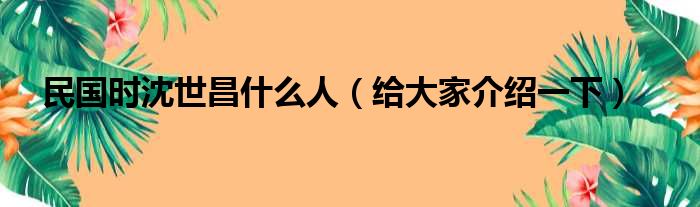 民国时沈世昌什么人（给大家介绍一下）